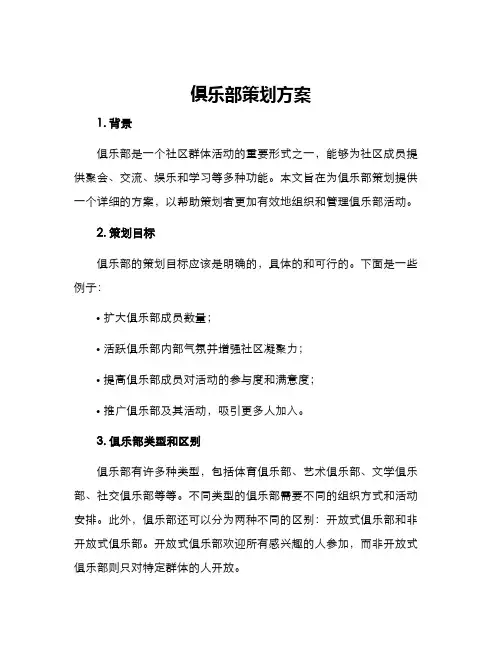 俱乐部策划方案

1. 背景

俱乐部是一个社区群体活动的重要形式之一，能够为社区成员提供聚会、交流、娱乐和学习等多种功能。本文旨在为俱乐部策划提供一个详细的方案，以帮助策划者更加有效地组织和管理俱乐部活动。

2. 策划目标

俱乐部的策划目标应该是明确的，具体的和可行的。下面是一些例子：

• 扩大俱乐部成员数量；

• 活跃俱乐部内部气氛并增强社区凝聚力；

• 提高俱乐部成员对活动的参与度和满意度；

• 推广俱乐部及其活动，吸引更多人加入。

3. 俱乐部类型和区别

俱乐部有许多种类型，包括体育俱乐部、艺术俱乐部、文学俱乐部、社交俱乐部等等。不同类型的俱乐部需要不同的组织方式和活动安排。此外，俱乐部还可以分为两种不同的区别：开放式俱乐部和非开放式俱乐部。开放式俱乐部欢迎所有感兴趣的人参加，而非开放式俱乐部则只对特定群体的人开放。